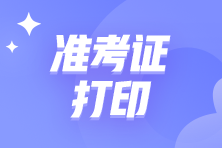 准考证
打印